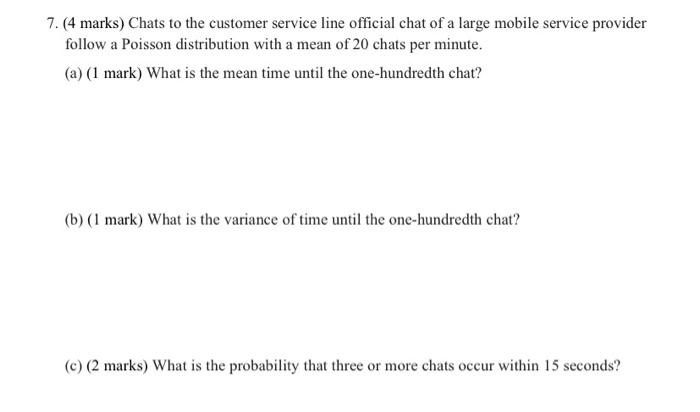 7. (4 marks) Chats to the customer service line official chat of a large mobile service provider follow a Poisson distribution with a mean of 20 chats per minute.

(a) (1 mark) What is the mean time until the one-hundredth chat?

(b) (1 mark) What is the variance of time until the one-hundredth chat?

(c) (2 marks) What is the probability that three or more chats occur within 15 seconds?